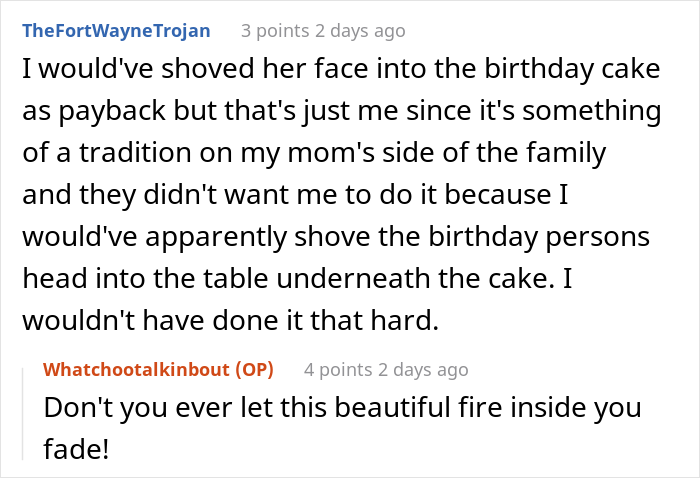 TheFortWayneTrojan 3 points 2 days ago

I would've shoved her face into the birthday cake as payback but that's just me since it's something of a tradition on my mom's side of the family and they didn't want me to do it because I would've apparently shove the birthday persons head into the table underneath the cake. I wouldn't have done it that hard.

Whatchootalkinbout (OP) 4 points 2 days ago

Don't you ever let this beautiful fire inside you fade!